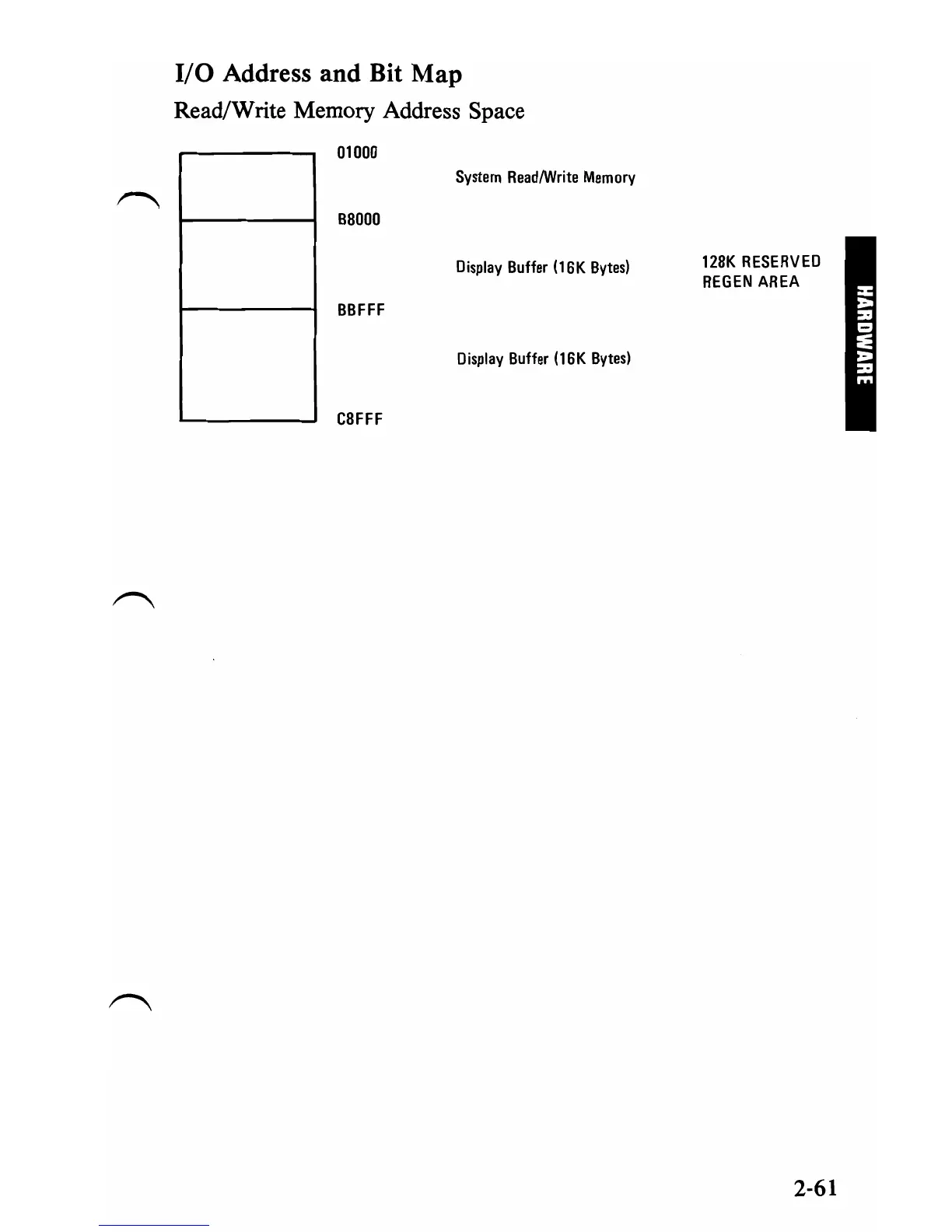 I/O Address and Bit Map

Read/Write Memory Address Space

01000

System Read/Write Memory

B8000

Display Buffer (16K Bytes)

128K RESERVED REGEN AREA

BBFFF

Display Buffer (16K Bytes)

C8FFF

HARDWARE

2-61